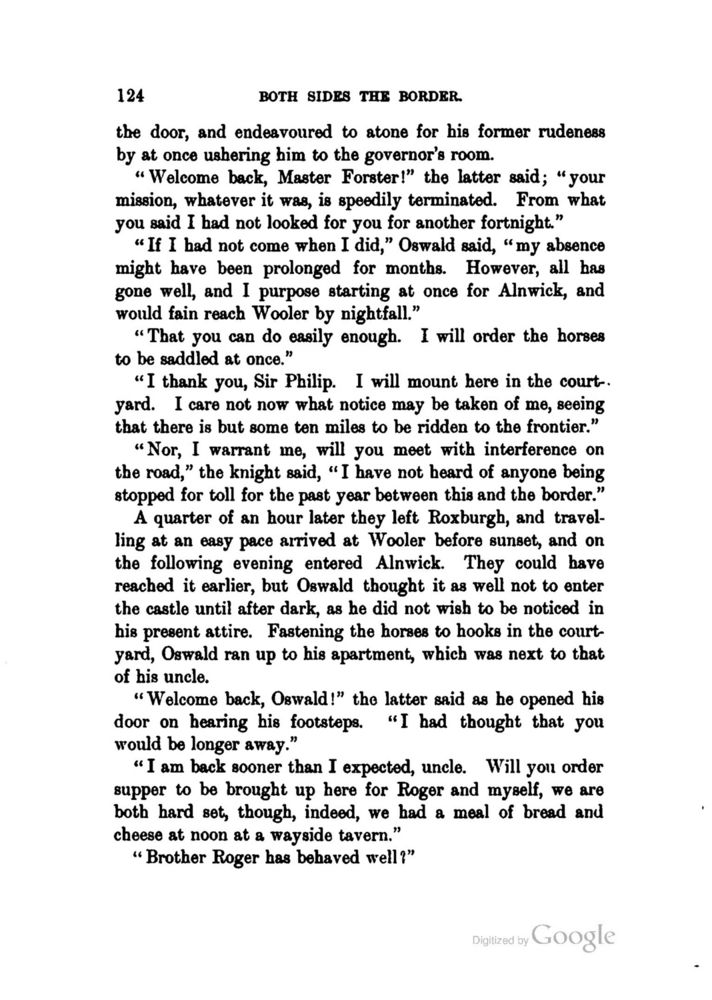 124 BOTH SIDES THE BORDER.

the door, and endeavoured to atone for his former rudeness by at once ushering him to the governor's room.

"Welcome back, Master Forster!" the latter said; "your mission, whatever it was, is speedily terminated. From what you said I had not looked for you for another fortnight."

"If I had not come when I did," Oswald said, "my absence might have been prolonged for months. However, all has gone well, and I purpose starting at once for Alnwick, and would fain reach Wooler by nightfall."

"That you can do easily enough. I will order the horses to be saddled at once."

"I thank you, Sir Philip. I will mount here in the courtyard. I care not now what notice may be taken of me, seeing that there is but some ten miles to be ridden to the frontier."

"Nor, I warrant me, will you meet with interference on the road," the knight said, "I have not heard of anyone being stopped for toll for the past year between this and the border."

A quarter of an hour later they left Roxburgh, and travelling at an easy pace arrived at Wooler before sunset, and on the following evening entered Alnwick. They could have reached it earlier, but Oswald thought it as well not to enter the castle until after dark, as he did not wish to be noticed in his present attire. Fastening the horses to hooks in the courtyard, Oswald ran up to his apartment, which was next to that of his uncle.

"Welcome back, Oswald!" the latter said as he opened his door on hearing his footsteps. "I had thought that you would be longer away."

"I am back sooner than I expected, uncle. Will you order supper to be brought up here for Roger and myself, we are both hard set, though, indeed, we had a meal of bread and cheese at noon at a wayside tavern."

"Brother Roger has behaved well?"

Digitized by Google